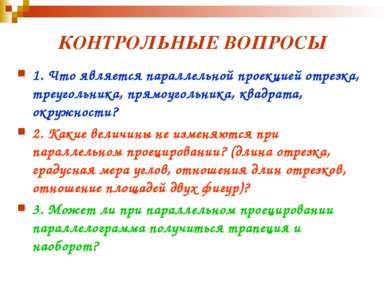 КОНТРОЛЬНЫЕ ВОПРОСЫ

1. Что является параллельной проекцией отрезка, треугольника, прямоугольника, квадрата, окружности?

2. Какие величины не изменяются при параллельном проецировании? (длина отрезка, градусная мера углов, отношения длин отрезков, отношение площадей двух фигур)?

3. Может ли при параллельном проецировании параллелограмма получиться трапеция и наоборот?